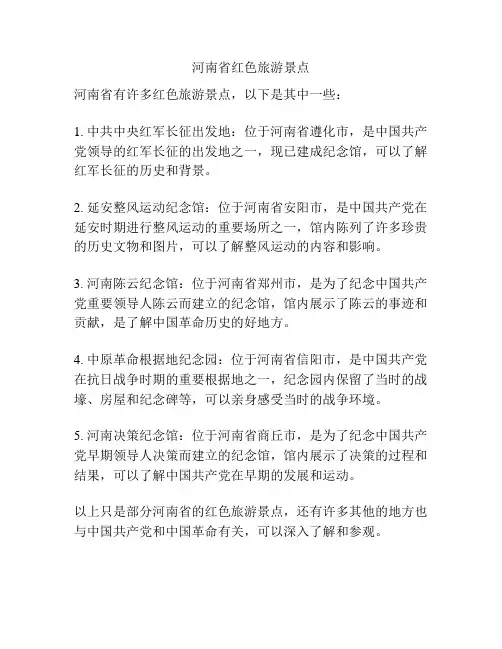 河南省红色旅游景点

河南省有许多红色旅游景点，以下是其中一些：

1. 中共中央红军长征出发地：位于河南省遵化市，是中国共产党领导的红军长征的出发地之一，现已建成纪念馆，可以了解红军长征的历史和背景。

2. 延安整风运动纪念馆：位于河南省安阳市，是中国共产党在延安时期进行整风运动的重要场所之一，馆内陈列了许多珍贵的历史文物和图片，可以了解整风运动的内容和影响。

3. 河南陈云纪念馆：位于河南省郑州市，是为了纪念中国共产党重要领导人陈云而建立的纪念馆，馆内展示了陈云的事迹和贡献，是了解中国革命历史的好地方。

4. 中原革命根据地纪念园：位于河南省信阳市，是中国共产党在抗日战争时期的重要根据地之一，纪念园内保留了当时的战壕、房屋和纪念碑等，可以亲身感受当时的战争环境。

5. 河南决策纪念馆：位于河南省商丘市，是为了纪念中国共产党早期领导人决策而建立的纪念馆，馆内展示了决策的过程和结果，可以了解中国共产党在早期的发展和运动。

以上只是部分河南省的红色旅游景点，还有许多其他的地方也与中国共产党和中国革命有关，可以深入了解和参观。